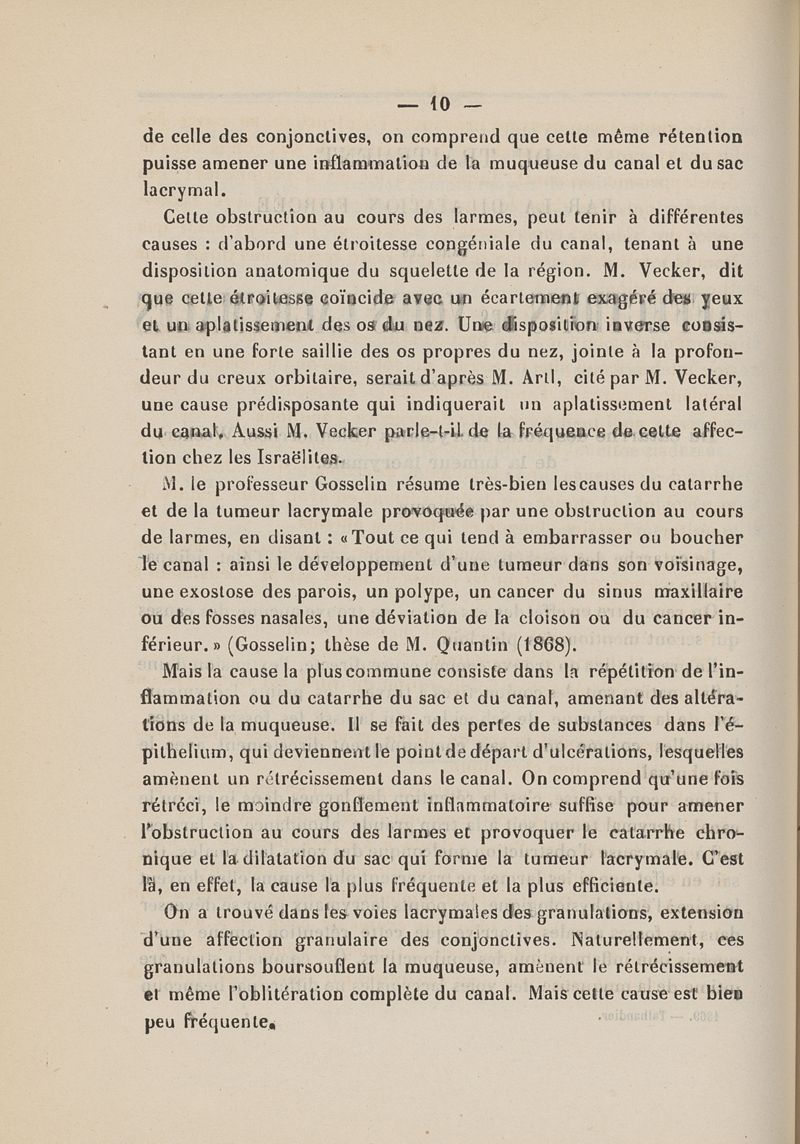 — 10 —

de celle des conjonctives, on comprend que cette même rétention puisse amener une inflammation de la muqueuse du canal et du sac lacrymal.

Cette obstruction au cours des larmes, peut tenir à différentes causes : d'abord une étroitesse congéniale du canal, tenant à une disposition anatomique du squelette de la région. M. Vecker, dit que cette étroitesse coïncide avec un écartement exagéré des yeux et un aplatissement des os du nez. Une disposition inverse consistant en une forte saillie des os propres du nez, jointe à la profondeur du creux orbitaire, serait d'après M. Artl, cité par M. Vecker, une cause prédisposante qui indiquerait un aplatissement latéral du canal. Aussi M. Vecker parle-t-il de la fréquence de cette affection chez les Israëlites.

M. le professeur Gosselin résume très-bien les causes du catarrhe et de la tumeur lacrymale provoquée par une obstruction au cours de larmes, en disant : « Tout ce qui tend à embarrasser ou boucher le canal : ainsi le développement d'une tumeur dans son voisinage, une exostose des parois, un polype, un cancer du sinus maxillaire ou des fosses nasales, une déviation de la cloison ou du cancer inférieur. » (Gosselin; thèse de M. Quantin (1868).

Mais la cause la plus commune consiste dans la répétition de l'inflammation ou du catarrhe du sac et du canal, amenant des altérations de la muqueuse. Il se fait des pertes de substances dans l'épithelium, qui deviennent le point de départ d'ulcérations, lesquelles amènent un rétrécissement dans le canal. On comprend qu'une fois rétréci, le moindre gonflement inflammatoire suffise pour amener l'obstruction au cours des larmes et provoquer le catarrhe chronique et la dilatation du sac qui forme la tumeur lacrymale. C'est là, en effet, la cause la plus fréquente et la plus efficiente.

On a trouvé dans les voies lacrymales des granulations, extension d'une affection granulaire des conjonctives. Naturellement, ces granulations boursouflent la muqueuse, amènent le rétrécissement et même l'oblitération complète du canal. Mais cette cause est bien peu fréquente.